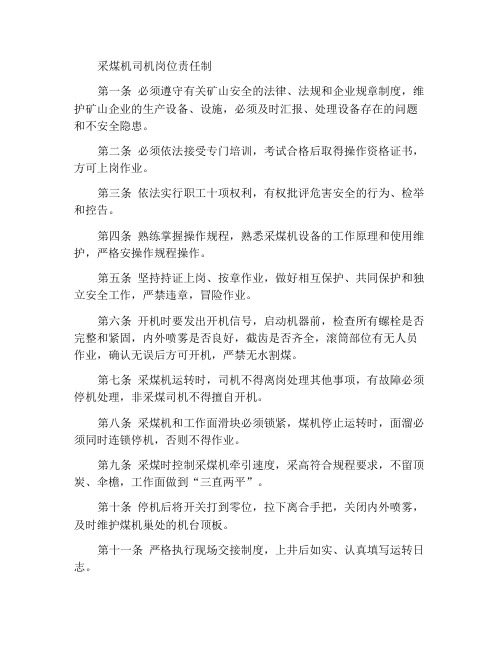 采煤机司机岗位责任制

第一条 必须遵守有关矿山安全的法律、法规和企业规章制度，维护矿山企业的生产设备、设施，必须及时汇报、处理设备存在的问题和不安全隐患。

第二条 必须依法接受专门培训，考试合格后取得操作资格证书，方可上岗作业。

第三条 依法实行职工十项权利，有权批评危害安全的行为、检举和控告。

第四条 熟练掌握操作规程，熟悉采煤机设备的工作原理和使用维护，严格安操作规程操作。

第五条 坚持持证上岗、按章作业，做好相互保护、共同保护和独立安全工作，严禁违章，冒险作业。

第六条 开机时要发出开机信号，启动机器前，检查所有螺栓是否完整和紧固，内外喷雾是否良好，截齿是否齐全，滚筒部位有无人员作业，确认无误后方可开机，严禁无水割煤。

第七条 采煤机运转时，司机不得离岗处理其他事项，有故障必须停机处理，非采煤司机不得擅自开机。

第八条 采煤机和工作面滑块必须锁紧，煤机停止运转时，面溜必须同时连锁停机，否则不得作业。

第九条 采煤时控制采煤机牵引速度，采高符合规程要求，不留顶炭、伞檐，工作面做到“三直两平”。

第十条 停机后将开关打到零位，拉下离合手把，关闭内外喷雾，及时维护煤机巢处的机台顶板。

第十一条 严格执行现场交接制度，上井后如实、认真填写运转日志。